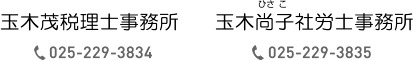 玉木茂税理士事務所

025-229-3834

ひさこ
玉木尚子社労士事務所

025-229-3835